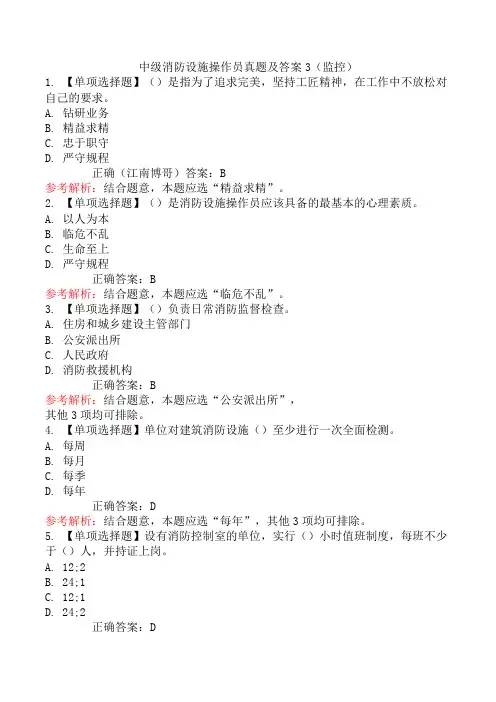 中级消防设施操作员真题及答案 3（监控）

1. 【单项选择题】（）是指为了追求完美，坚持工匠精神，在工作中不放松对自己的要求。
A. 钻研业务
B. 精益求精
C. 忠于职守
D. 严守规程
正确（江南博哥）答案：B
参考解析：结合题意，本题应选“精益求精”。

2. 【单项选择题】（）是消防设施操作员应该具备的最基本的心理素质。
A. 以人为本
B. 临危不乱
C. 生命至上
D. 严守规程
正确答案：B
参考解析：结合题意，本题应选“临危不乱”。

3. 【单项选择题】（）负责日常消防监督检查。
A. 住房和城乡建设主管部门
B. 公安派出所
C. 人民政府
D. 消防救援机构
正确答案：B
参考解析：结合题意，本题应选“公安派出所”，其他 3 项均可排除。

4. 【单项选择题】单位对建筑消防设施（）至少进行一次全面检测。
A. 每周
B. 每月
C. 每季
D. 每年
正确答案：D
参考解析：结合题意，本题应选“每年”，其他 3 项均可排除。

5. 【单项选择题】设有消防控制室的单位，实行（）小时值班制度，每班不少于（）人，并持证上岗。
A. 12;2
B. 24;1
C. 12;1
D. 24;2
正确答案：D